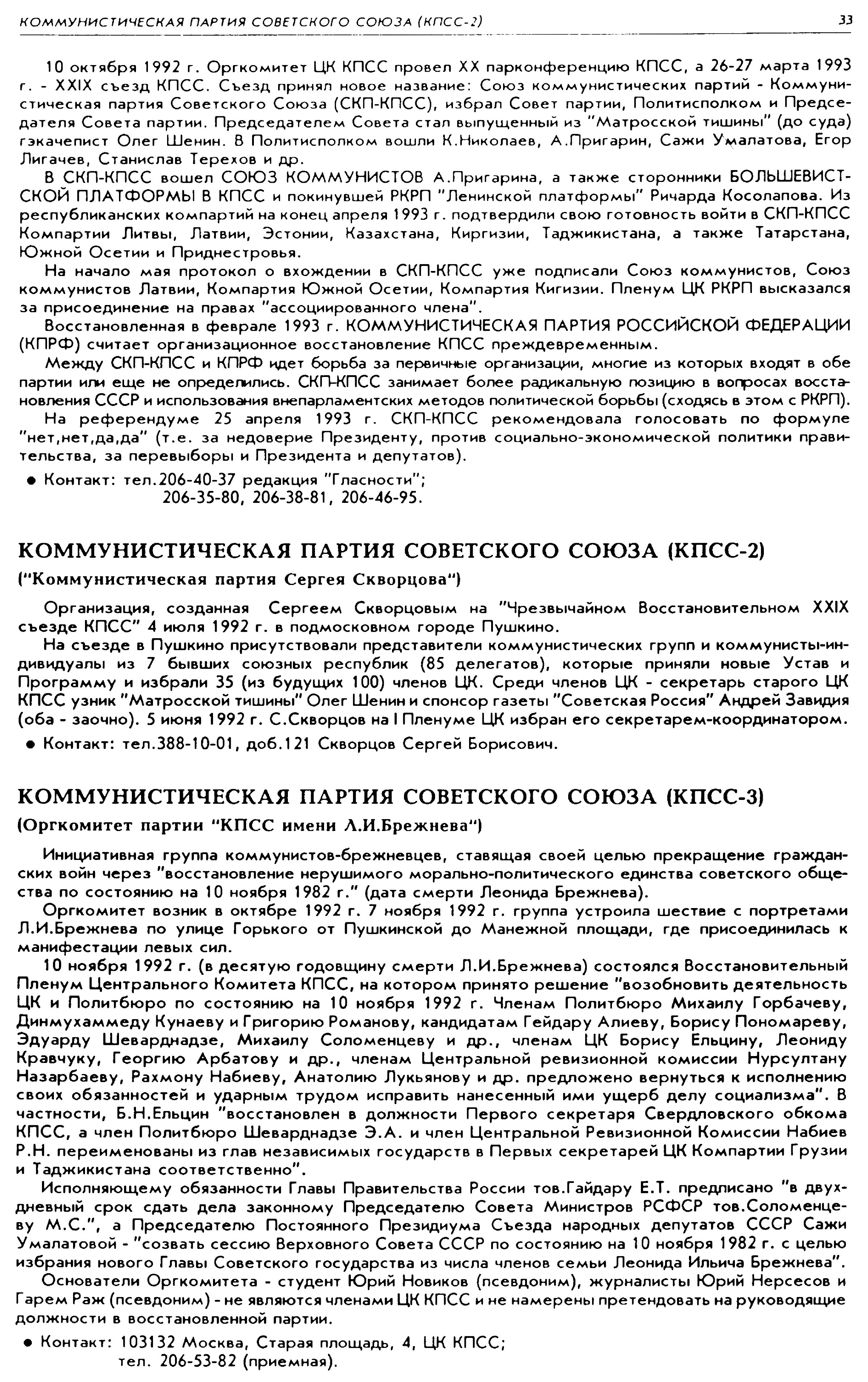 КОММУНИСТИЧЕСКАЯ ПАРТИЯ СОВЕТСКОГО СОЮЗА (КПСС-2) 33

10 октября 1992 г. Оргкомитет ЦК КПСС провел XX парконференцию КПСС, а 26-27 марта 1993 г. - XXIX съезд КПСС. Съезд принял новое название: Союз коммунистических партий - Коммунистическая партия Советского Союза (СКП-КПСС), избрал Совет партии, Политисполком и Председателя Совета партии. Председателем Совета стал выпущенный из "Матросской тишины" (до суда) гэкачепист Олег Шенин. В Политисполком вошли К.Николаев, А.Пригарин, Сажи Умалатова, Егор Лигачев, Станислав Терехов и др.
В СКП-КПСС вошел СОЮЗ КОММУНИСТОВ А.Пригарина, а также сторонники БОЛЬШЕВИСТСКОЙ ПЛАТФОРМЫ В КПСС и покинувшей РКРП "Ленинской платформы" Ричарда Косолапова. Из республиканских компартий на конец апреля 1993 г. подтвердили свою готовность войти в СКП-КПСС Компартии Литвы, Латвии, Эстонии, Казахстана, Киргизии, Таджикистана, а также Татарстана, Южной Осетии и Приднестровья.
На начало мая протокол о вхождении в СКП-КПСС уже подписали Союз коммунистов, Союз коммунистов Латвии, Компартия Южной Осетии, Компартия Кигизии. Пленум ЦК РКРП высказался за присоединение на правах "ассоциированного члена".
Восстановленная в феврале 1993 г. КОММУНИСТИЧЕСКАЯ ПАРТИЯ РОССИЙСКОЙ ФЕДЕРАЦИИ (КПРФ) считает организационное восстановление КПСС преждевременным.
Между СКП-КПСС и КПРФ идет борьба за первичные организации, многие из которых входят в обе партии или еще не определились. СКП-КПСС занимает более радикальную позицию в вопросах восстановления СССР и использования внепарламентских методов политической борьбы (сходясь в этом с РКРП).
На референдуме 25 апреля 1993 г. СКП-КПСС рекомендовала голосовать по формуле "нет,нет,да,да" (т.е. за недоверие Президенту, против социально-экономической политики правительства, за перевыборы и Президента и депутатов).
● Контакт: тел.206-40-37 редакция "Гласности";
206-35-80, 206-38-81, 206-46-95.

КОММУНИСТИЧЕСКАЯ ПАРТИЯ СОВЕТСКОГО СОЮЗА (КПСС-2)
("Коммунистическая партия Сергея Скворцова")

Организация, созданная Сергеем Скворцовым на "Чрезвычайном Восстановительном XXIX съезде КПСС" 4 июля 1992 г. в подмосковном городе Пушкино.
На съезде в Пушкино присутствовали представители коммунистических групп и коммунисты-индивидуалы из 7 бывших союзных республик (85 делегатов), которые приняли новые Устав и Программу и избрали 35 (из будущих 100) членов ЦК. Среди членов ЦК - секретарь старого ЦК КПСС узник "Матросской тишины" Олег Шенин и спонсор газеты "Советская Россия" Андрей Завидия (оба - заочно). 5 июня 1992 г. С.Скворцов на I Пленуме ЦК избран его секретарем-координатором.
● Контакт: тел.388-10-01, доб.121 Скворцов Сергей Борисович.

КОММУНИСТИЧЕСКАЯ ПАРТИЯ СОВЕТСКОГО СОЮЗА (КПСС-3)
(Оргкомитет партии "КПСС имени Л.И.Брежнева")

Инициативная группа коммунистов-брежневцев, ставящая своей целью прекращение гражданских войн через "восстановление нерушимого морально-политического единства советского общества по состоянию на 10 ноября 1982 г." (дата смерти Леонида Брежнева).
Оргкомитет возник в октябре 1992 г. 7 ноября 1992 г. группа устроила шествие с портретами Л.И.Брежнева по улице Горького от Пушкинской до Манежной площади, где присоединилась к манифестации левых сил.
10 ноября 1992 г. (в десятую годовщину смерти Л.И.Брежнева) состоялся Восстановительный Пленум Центрального Комитета КПСС, на котором принято решение "возобновить деятельность ЦК и Политбюро по состоянию на 10 ноября 1992 г. Членам Политбюро Михаилу Горбачеву, Динмухаммеду Кунаеву и Григорию Романову, кандидатам Гейдару Алиеву, Борису Пономареву, Эдуарду Шеварднадзе, Михаилу Соломенцеву и др., членам ЦК Борису Ельцину, Леониду Кравчуку, Георгию Арбатову и др., членам Центральной ревизионной комиссии Нурсултану Назарбаеву, Рахмону Набиеву, Анатолию Лукьянову и др. предложено вернуться к исполнению своих обязанностей и ударным трудом исправить нанесенный ими ущерб делу социализма". В частности, Б.Н.Ельцин "восстановлен в должности Первого секретаря Свердловского обкома КПСС, а член Политбюро Шеварднадзе Э.А. и член Центральной Ревизионной Комиссии Набиев Р.Н. переименованы из глав независимых государств в Первых секретарей ЦК Компартии Грузии и Таджикистана соответственно".
Исполняющему обязанности Главы Правительства России тов.Гайдару Е.Т. предписано "в двухдневный срок сдать дела законному Председателю Совета Министров РСФСР тов.Соломенцеву М.С.", а Председателю Постоянного Президиума Съезда народных депутатов СССР Сажи Умалатовой - "созвать сессию Верховного Совета СССР по состоянию на 10 ноября 1982 г. с целью избрания нового Главы Советского государства из числа членов семьи Леонида Ильича Брежнева".
Основатели Оргкомитета - студент Юрий Новиков (псевдоним), журналисты Юрий Нерсесов и Гарем Раж (псевдоним) - не являются членами ЦК КПСС и не намерены претендовать на руководящие должности в восстановленной партии.
● Контакт: 103132 Москва, Старая площадь, 4, ЦК КПСС;
тел. 206-53-82 (приемная).